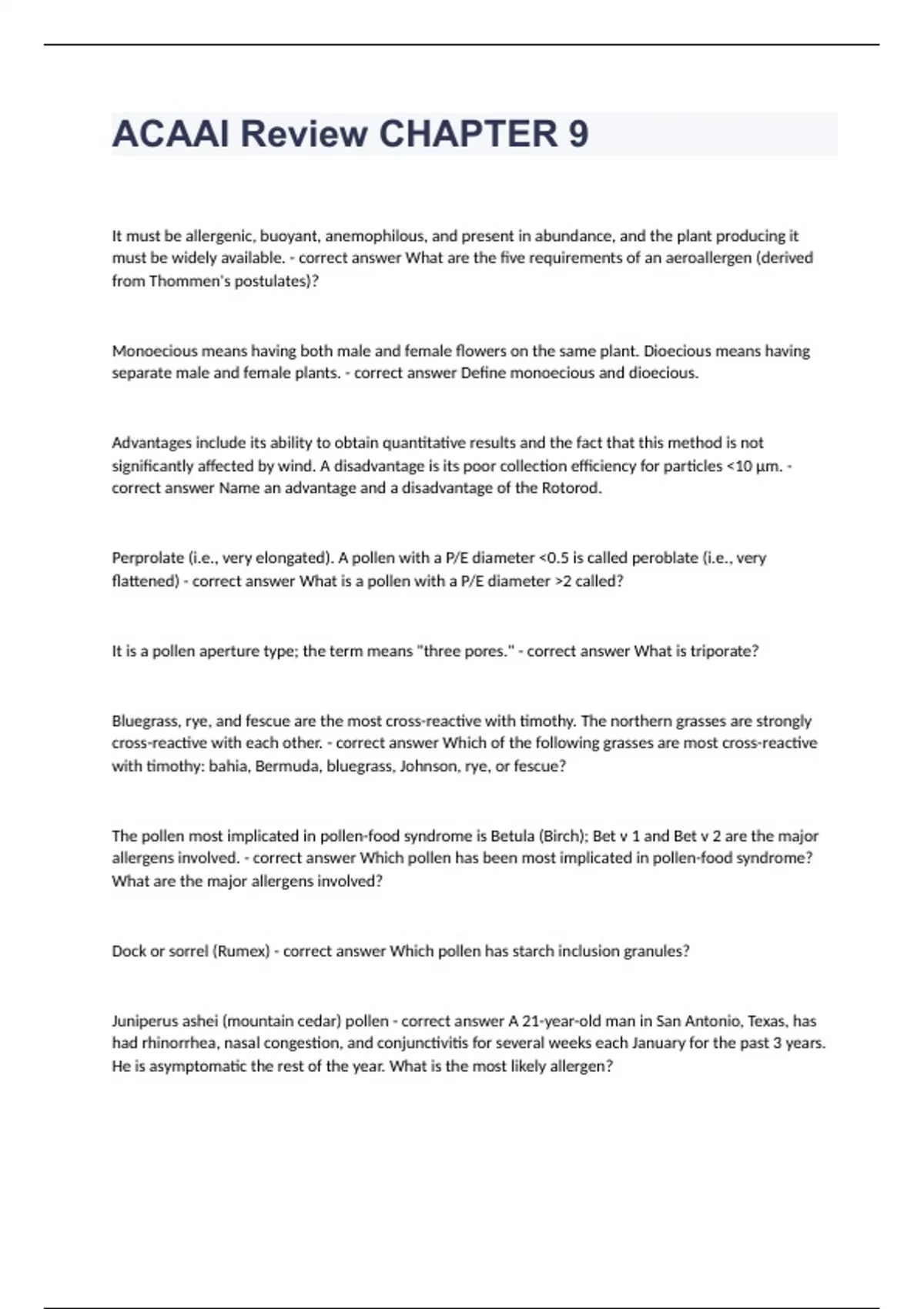 ACAAI Review CHAPTER 9

It must be allergenic, buoyant, anemophilous, and present in abundance, and the plant producing it must be widely available. - correct answer What are the five requirements of an aeroallergen (derived from Thommen's postulates)?

Monoecious means having both male and female flowers on the same plant. Dioecious means having separate male and female plants. - correct answer Define monoecious and dioecious.

Advantages include its ability to obtain quantitative results and the fact that this method is not significantly affected by wind. A disadvantage is its poor collection efficiency for particles <10 μm. - correct answer Name an advantage and a disadvantage of the Rotorod.

Perprolate (i.e., very elongated). A pollen with a P/E diameter <0.5 is called peroblate (i.e., very flattened) - correct answer What is a pollen with a P/E diameter >2 called?

It is a pollen aperture type; the term means "three pores." - correct answer What is triporate?

Bluegrass, rye, and fescue are the most cross-reactive with timothy. The northern grasses are strongly cross-reactive with each other. - correct answer Which of the following grasses are most cross-reactive with timothy: bahia, Bermuda, bluegrass, Johnson, rye, or fescue?

The pollen most implicated in pollen-food syndrome is Betula (Birch); Bet v 1 and Bet v 2 are the major allergens involved. - correct answer Which pollen has been most implicated in pollen-food syndrome? What are the major allergens involved?

Dock or sorrel (Rumex) - correct answer Which pollen has starch inclusion granules?

Juniperus ashei (mountain cedar) pollen - correct answer A 21-year-old man in San Antonio, Texas, has had rhinorrhea, nasal congestion, and conjunctivitis for several weeks each January for the past 3 years. He is asymptomatic the rest of the year. What is the most likely allergen?